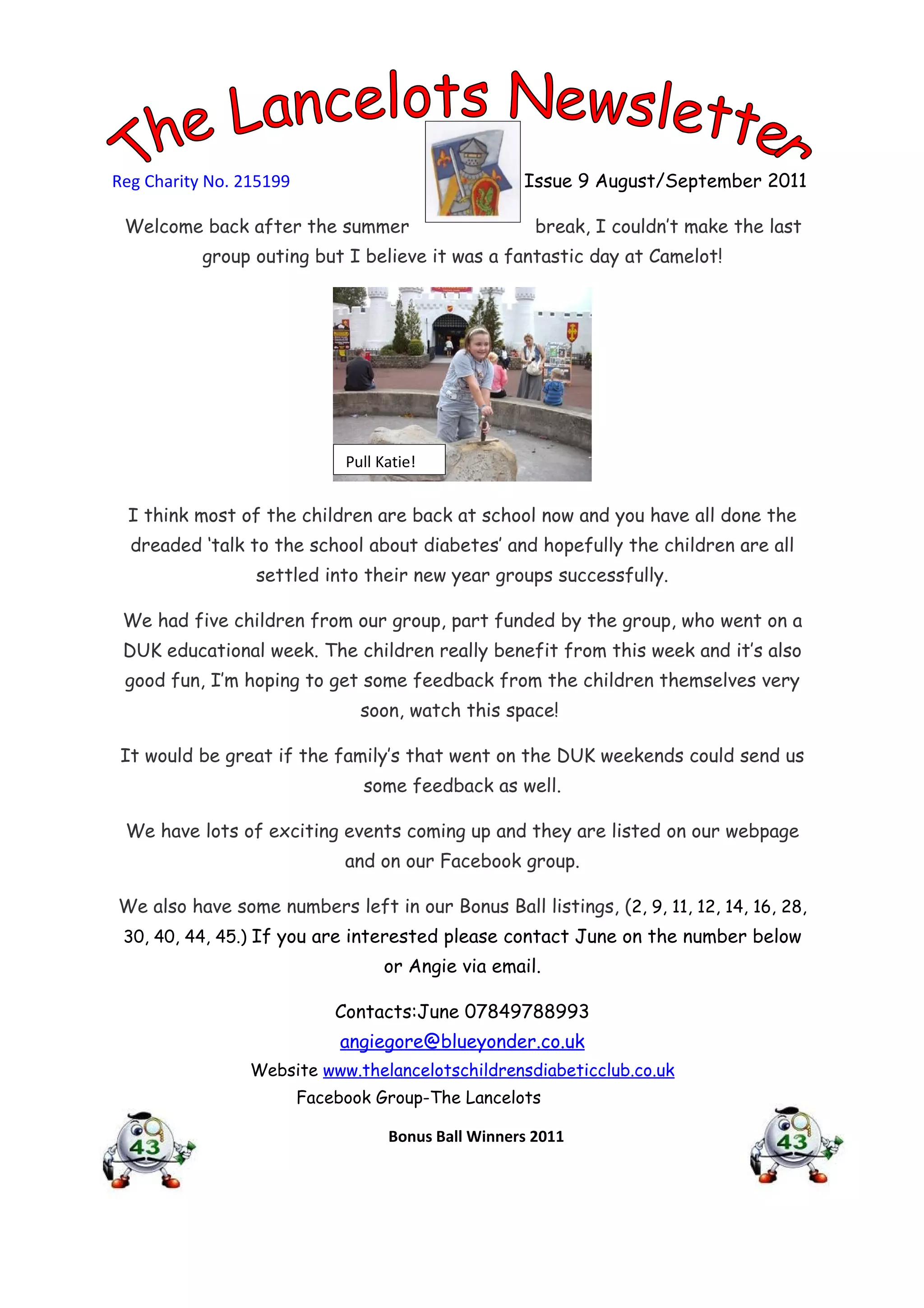 The Lancelots Newsletter

Reg Charity No. 215199

Issue 9 August/September 2011

Welcome back after the summer break, I couldn't make the last group outing but I believe it was a fantastic day at Camelot!

Pull Katie!

I think most of the children are back at school now and you have all done the dreaded 'talk to the school about diabetes' and hopefully the children are all settled into their new year groups successfully.

We had five children from our group, part funded by the group, who went on a DUK educational week. The children really benefit from this week and it's also good fun, I'm hoping to get some feedback from the children themselves very soon, watch this space!

It would be great if the family's that went on the DUK weekends could send us some feedback as well.

We have lots of exciting events coming up and they are listed on our webpage and on our Facebook group.

We also have some numbers left in our Bonus Ball listings, (2, 9, 11, 12, 14, 16, 28, 30, 40, 44, 45.) If you are interested please contact June on the number below or Angie via email.

Contacts:June 07849788993
angiegore@blueyonder.co.uk
Website www.thelancelotschildrensdiabeticclub.co.uk
Facebook Group-The Lancelots

43

Bonus Ball Winners 2011

43